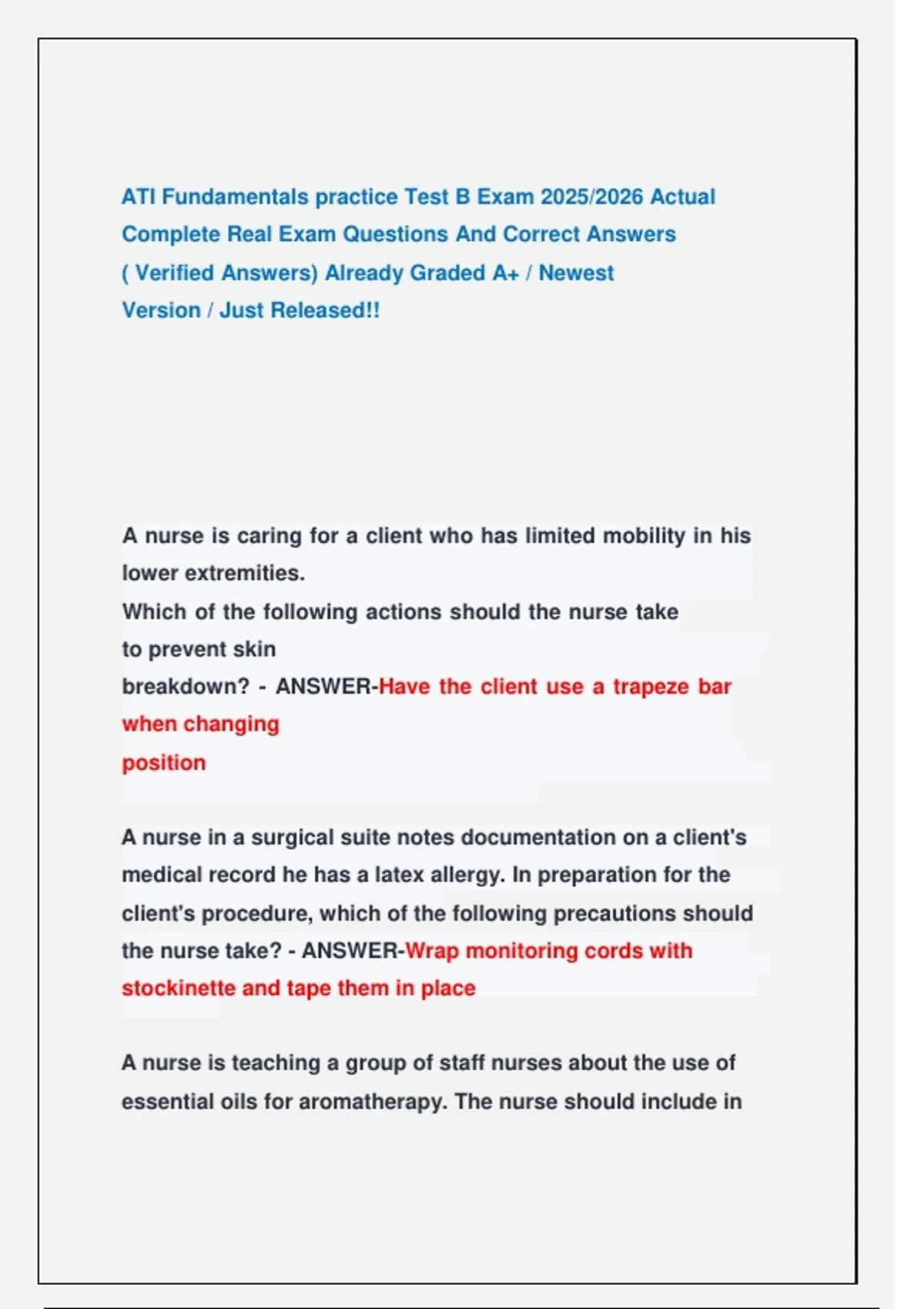 ATI Fundamentals practice Test B Exam 2025/2026 Actual Complete Real Exam Questions And Correct Answers ( Verified Answers) Already Graded A+ / Newest Version / Just Released!!

A nurse is caring for a client who has limited mobility in his lower extremities.
Which of the following actions should the nurse take to prevent skin breakdown? - ANSWER-Have the client use a trapeze bar when changing position

A nurse in a surgical suite notes documentation on a client's medical record he has a latex allergy. In preparation for the client's procedure, which of the following precautions should the nurse take? - ANSWER-Wrap monitoring cords with stockinette and tape them in place

A nurse is teaching a group of staff nurses about the use of essential oils for aromatherapy. The nurse should include in